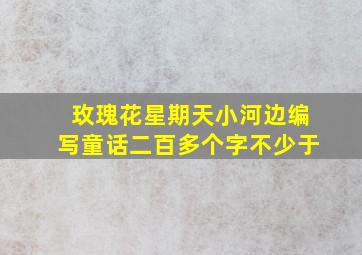 玫瑰花星期天小河边编写童话二百多个字不少于